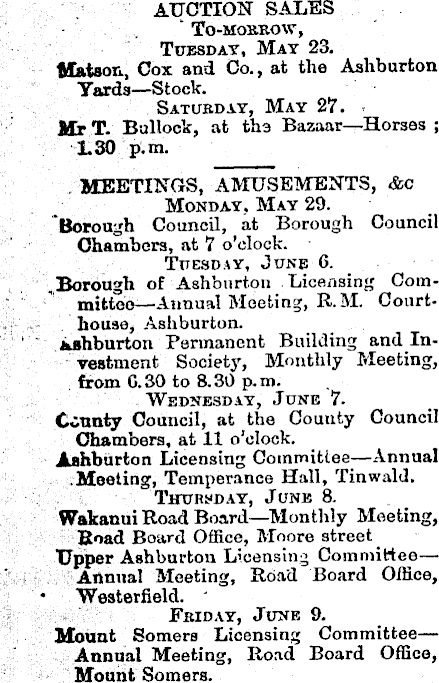 AUCTION SALES
To-morrow,
Tuesday, May 23.

Matson, Cox and Co., at the Ashburton Yards—Stock.

Saturday, May 27.

Mr T. Bullock, at the Bazaar—Horses; 1.30 p.m.

MEETINGS, AMUSEMENTS, &c
Monday, May 29.

Borough Council, at Borough Council Chambers, at 7 o'clock.

Tuesday, June 6.

Borough of Ashburton Licensing Committee—Annual Meeting, R.M. Courthouse, Ashburton.

Ashburton Permanent Building and Investment Society, Monthly Meeting, from 6.30 to 8.30 p.m.

Wednesday, June 7.

County Council, at the County Council Chambers, at 11 o'clock.

Ashburton Licensing Committee—Annual Meeting, Temperance Hall, Tinwald.

Thursday, June 8.

Wakanui Road Board—Monthly Meeting, Road Board Office, Moore street

Upper Ashburton Licensing Committee—Annual Meeting, Road Board Office, Westerfield.

Friday, June 9.

Mount Somers Licensing Committee—Annual Meeting, Road Board Office, Mount Somers.